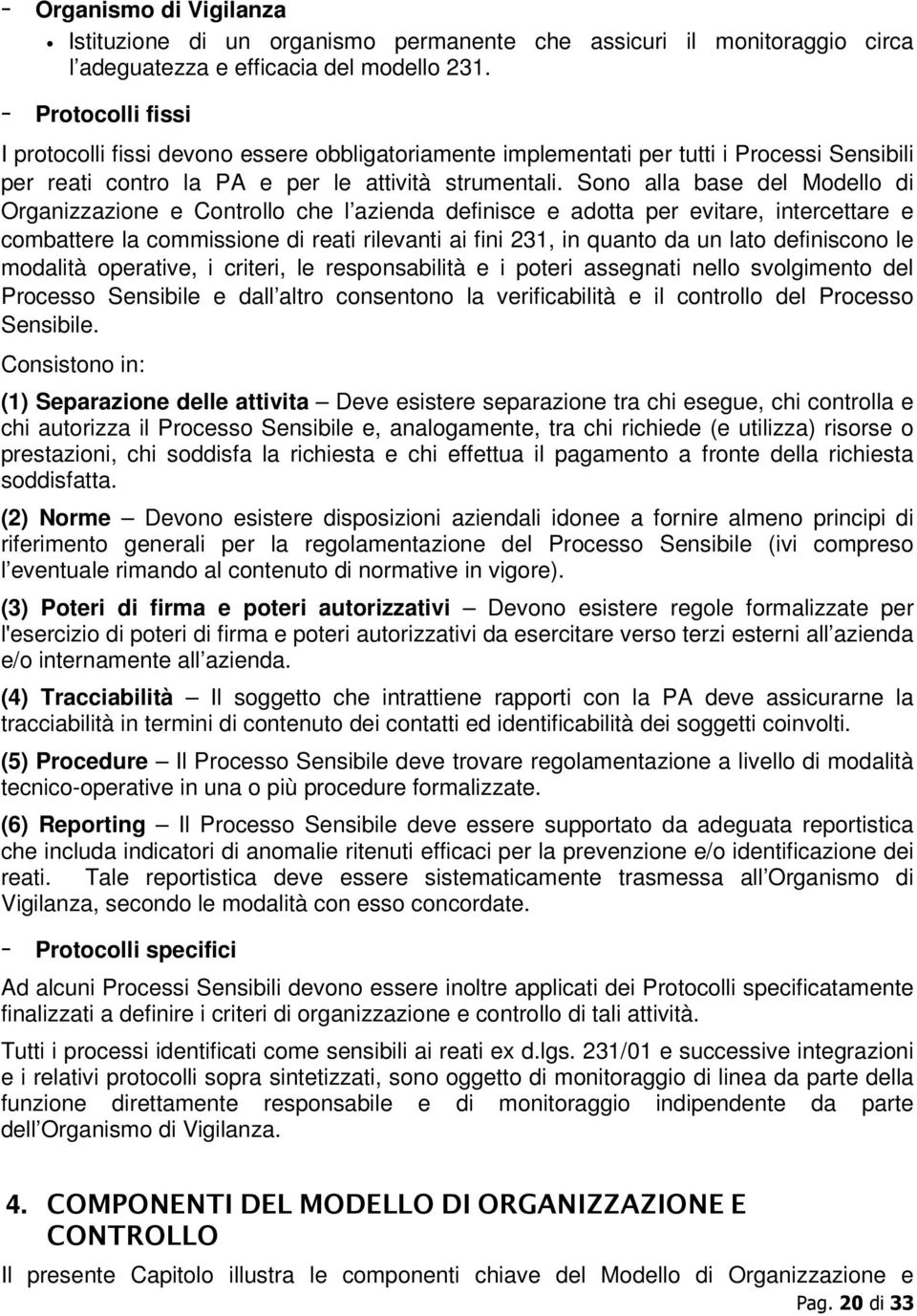 - Organismo di Vigilanza

• Istituzione di un organismo permanente che assicuri il monitoraggio circa l adeguatezza e efficacia del modello 231.

- Protocolli fissi

I protocolli fissi devono essere obbligatoriamente implementati per tutti i Processi Sensibili per reati contro la PA e per le attività strumentali. Sono alla base del Modello di Organizzazione e Controllo che l azienda definisce e adotta per evitare, intercettare e combattere la commissione di reati rilevanti ai fini 231, in quanto da un lato definiscono le modalità operative, i criteri, le responsabilità e i poteri assegnati nello svolgimento del Processo Sensibile e dall altro consentono la verificabilità e il controllo del Processo Sensibile.

Consistono in:

(1) Separazione delle attivita – Deve esistere separazione tra chi esegue, chi controlla e chi autorizza il Processo Sensibile e, analogamente, tra chi richiede (e utilizza) risorse o prestazioni, chi soddisfa la richiesta e chi effettua il pagamento a fronte della richiesta soddisfatta.

(2) Norme – Devono esistere disposizioni aziendali idonee a fornire almeno principi di riferimento generali per la regolamentazione del Processo Sensibile (ivi compreso l eventuale rimando al contenuto di normative in vigore).

(3) Poteri di firma e poteri autorizzativi – Devono esistere regole formalizzate per l'esercizio di poteri di firma e poteri autorizzativi da esercitare verso terzi esterni all azienda e/o internamente all azienda.

(4) Tracciabilità – Il soggetto che intrattiene rapporti con la PA deve assicurarne la tracciabilità in termini di contenuto dei contatti ed identificabilità dei soggetti coinvolti.

(5) Procedure – Il Processo Sensibile deve trovare regolamentazione a livello di modalità tecnico-operative in una o più procedure formalizzate.

(6) Reporting – Il Processo Sensibile deve essere supportato da adeguata reportistica che includa indicatori di anomalie ritenuti efficaci per la prevenzione e/o identificazione dei reati. Tale reportistica deve essere sistematicamente trasmessa all Organismo di Vigilanza, secondo le modalità con esso concordate.

- Protocolli specifici

Ad alcuni Processi Sensibili devono essere inoltre applicati dei Protocolli specificatamente finalizzati a definire i criteri di organizzazione e controllo di tali attività.

Tutti i processi identificati come sensibili ai reati ex d.lgs. 231/01 e successive integrazioni e i relativi protocolli sopra sintetizzati, sono oggetto di monitoraggio di linea da parte della funzione direttamente responsabile e di monitoraggio indipendente da parte dell Organismo di Vigilanza.

4. COMPONENTI DEL MODELLO DI ORGANIZZAZIONE E CONTROLLO

Il presente Capitolo illustra le componenti chiave del Modello di Organizzazione e

Pag. 20 di 33